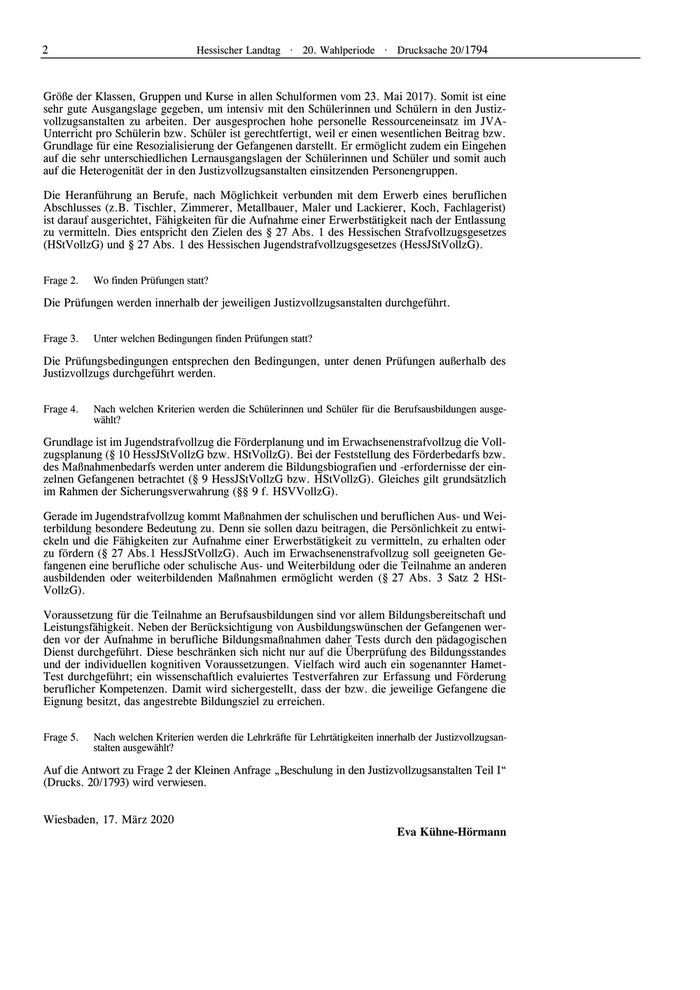 2 Hessischer Landtag · 20. Wahlperiode · Drucksache 20/1794

Größe der Klassen, Gruppen und Kurse in allen Schulformen vom 23. Mai 2017). Somit ist eine sehr gute Ausgangslage gegeben, um intensiv mit den Schülerinnen und Schülern in den Justizvollzugsanstalten zu arbeiten. Der ausgesprochen hohe personelle Ressourceneinsatz im JVA-Unterricht pro Schülerin bzw. Schüler ist gerechtfertigt, weil er einen wesentlichen Beitrag bzw. Grundlage für eine Resozialisierung der Gefangenen darstellt. Er ermöglicht zudem ein Eingehen auf die sehr unterschiedlichen Lernausgangslagen der Schülerinnen und Schüler und somit auch auf die Heterogenität der in den Justizvollzugsanstalten einsitzenden Personengruppen.

Die Heranführung an Berufe, nach Möglichkeit verbunden mit dem Erwerb eines beruflichen Abschlusses (z.B. Tischler, Zimmerer, Metallbauer, Maler und Lackierer, Koch, Fachlagerist) ist darauf ausgerichtet, Fähigkeiten für die Aufnahme einer Erwerbstätigkeit nach der Entlassung zu vermitteln. Dies entspricht den Zielen des § 27 Abs. 1 des Hessischen Strafvollzugsgesetzes (HStVollzG) und § 27 Abs. 1 des Hessischen Jugendstrafvollzugsgesetzes (HessJStVollzG).

Frage 2. Wo finden Prüfungen statt?

Die Prüfungen werden innerhalb der jeweiligen Justizvollzugsanstalten durchgeführt.

Frage 3. Unter welchen Bedingungen finden Prüfungen statt?

Die Prüfungsbedingungen entsprechen den Bedingungen, unter denen Prüfungen außerhalb des Justizvollzugs durchgeführt werden.

Frage 4. Nach welchen Kriterien werden die Schülerinnen und Schüler für die Berufsausbildungen ausgewählt?

Grundlage ist im Jugendstrafvollzug die Förderplanung und im Erwachsenenstrafvollzug die Vollzugsplanung (§ 10 HessJStVollzG bzw. HStVollzG). Bei der Feststellung des Förderbedarfs bzw. des Maßnahmenbedarfs werden unter anderem die Bildungsbiografien und -erfordernisse der einzelnen Gefangenen betrachtet (§ 9 HessJStVollzG bzw. HStVollzG). Gleiches gilt grundsätzlich im Rahmen der Sicherungsverwahrung (§§ 9 f. HSVVollzG).

Gerade im Jugendstrafvollzug kommt Maßnahmen der schulischen und beruflichen Aus- und Weiterbildung besondere Bedeutung zu. Denn sie sollen dazu beitragen, die Persönlichkeit zu entwickeln und die Fähigkeiten zur Aufnahme einer Erwerbstätigkeit zu vermitteln, zu erhalten oder zu fördern (§ 27 Abs.1 HessJStVollzG). Auch im Erwachsenenstrafvollzug soll geeigneten Gefangenen eine berufliche oder schulische Aus- und Weiterbildung oder die Teilnahme an anderen ausbildenden oder weiterbildenden Maßnahmen ermöglicht werden (§ 27 Abs. 3 Satz 2 HStVollzG).

Voraussetzung für die Teilnahme an Berufsausbildungen sind vor allem Bildungsbereitschaft und Leistungsfähigkeit. Neben der Berücksichtigung von Ausbildungswünschen der Gefangenen werden vor der Aufnahme in berufliche Bildungsmaßnahmen daher Tests durch den pädagogischen Dienst durchgeführt. Diese beschränken sich nicht nur auf die Überprüfung des Bildungsstandes und der individuellen kognitiven Voraussetzungen. Vielfach wird auch ein sogenannter Hamet-Test durchgeführt; ein wissenschaftlich evaluiertes Testverfahren zur Erfassung und Förderung beruflicher Kompetenzen. Damit wird sichergestellt, dass der bzw. die jeweilige Gefangene die Eignung besitzt, das angestrebte Bildungsziel zu erreichen.

Frage 5. Nach welchen Kriterien werden die Lehrkräfte für Lehrtätigkeiten innerhalb der Justizvollzugsanstalten ausgewählt?

Auf die Antwort zu Frage 2 der Kleinen Anfrage „Beschulung in den Justizvollzugsanstalten Teil I“ (Drucks. 20/1793) wird verwiesen.

Wiesbaden, 17. März 2020

Eva Kühne-Hörmann